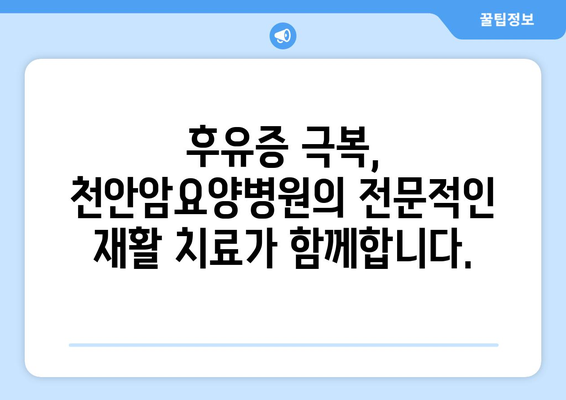 꿀팁정보

후유증 극복, 천안암요양병원의 전문적인 재활 치료가 함께합니다.